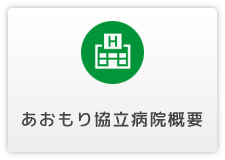 H

あおもり協立病院概要